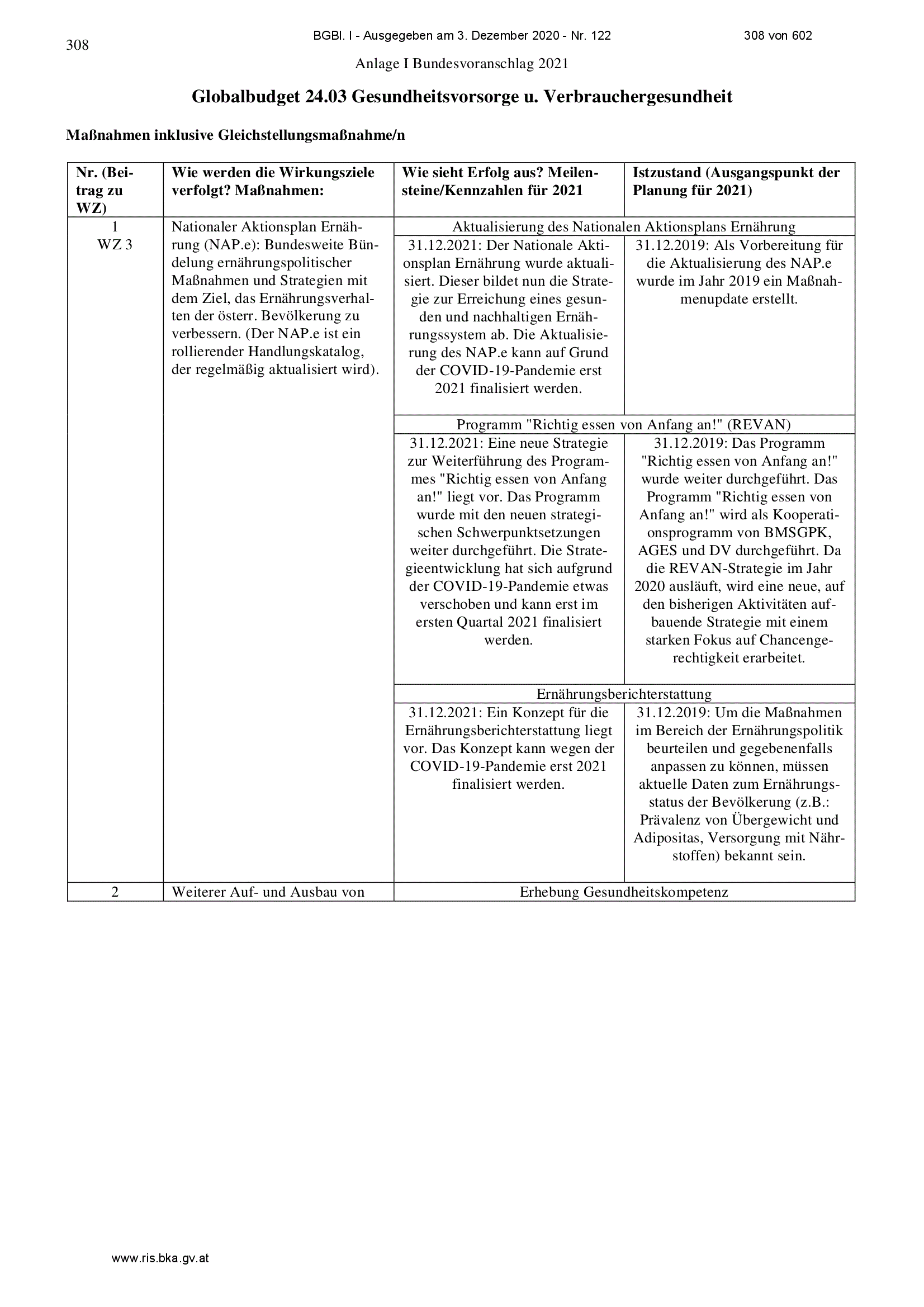 308

BGBl. I - Ausgegeben am 3. Dezember 2020 - Nr. 122

308 von 602

Anlage I Bundesvoranschlag 2021

Globalbudget 24.03 Gesundheitsvorsorge u. Verbrauchergesundheit

Maßnahmen inklusive Gleichstellungsmaßnahme/n

| Nr. (Beitrag zu WZ) | Wie werden die Wirkungsziele verfolgt? Maßnahmen: | Wie sieht Erfolg aus? Meilensteine/Kennzahlen für 2021 | Istzustand (Ausgangspunkt der Planung für 2021) |
|---|---|---|---|
| 1 WZ 3 | Nationaler Aktionsplan Ernährung (NAP.e): Bundesweite Bündelung ernährungspolitischer Maßnahmen und Strategien mit dem Ziel, das Ernährungsverhalten der österr. Bevölkerung zu verbessern. (Der NAP.e ist ein rollierender Handlungskatalog, der regelmäßig aktualisiert wird). | Aktualisierung des Nationalen Aktionsplans Ernährung | |
| | | 31.12.2021: Der Nationale Aktionsplan Ernährung wurde aktualisiert. Dieser bildet nun die Strategie zur Erreichung eines gesunden und nachhaltigen Ernährungssystem ab. Die Aktualisierung des NAP.e kann auf Grund der COVID-19-Pandemie erst 2021 finalisiert werden. | 31.12.2019: Als Vorbereitung für die Aktualisierung des NAP.e wurde im Jahr 2019 ein Maßnahmenupdate erstellt. |
| | | Programm "Richtig essen von Anfang an!" (REVAN) | |
| | | 31.12.2021: Eine neue Strategie zur Weiterführung des Programmes "Richtig essen von Anfang an!" liegt vor. Das Programm wurde mit den neuen strategischen Schwerpunktsetzungen weiter durchgeführt. Die Strategieentwicklung hat sich aufgrund der COVID-19-Pandemie etwas verschoben und kann erst im ersten Quartal 2021 finalisiert werden. | 31.12.2019: Das Programm "Richtig essen von Anfang an!" wurde weiter durchgeführt. Das Programm "Richtig essen von Anfang an!" wird als Kooperationsprogramm von BMSGPK, AGES und DV durchgeführt. Da die REVAN-Strategie im Jahr 2020 ausläuft, wird eine neue, auf den bisherigen Aktivitäten aufbauende Strategie mit einem starken Fokus auf Chancengerechtigkeit erarbeitet. |
| | | Ernährungsberichterstattung | |
| | | 31.12.2021: Ein Konzept für die Ernährungsberichterstattung liegt vor. Das Konzept kann wegen der COVID-19-Pandemie erst 2021 finalisiert werden. | 31.12.2019: Um die Maßnahmen im Bereich der Ernährungspolitik beurteilen und gegebenenfalls anpassen zu können, müssen aktuelle Daten zum Ernährungsstatus der Bevölkerung (z.B.: Prävalenz von Übergewicht und Adipositas, Versorgung mit Nährstoffen) bekannt sein. |
| 2 | Weiterer Auf- und Ausbau von | Erhebung Gesundheitskompetenz | |

www.ris.bka.gv.at